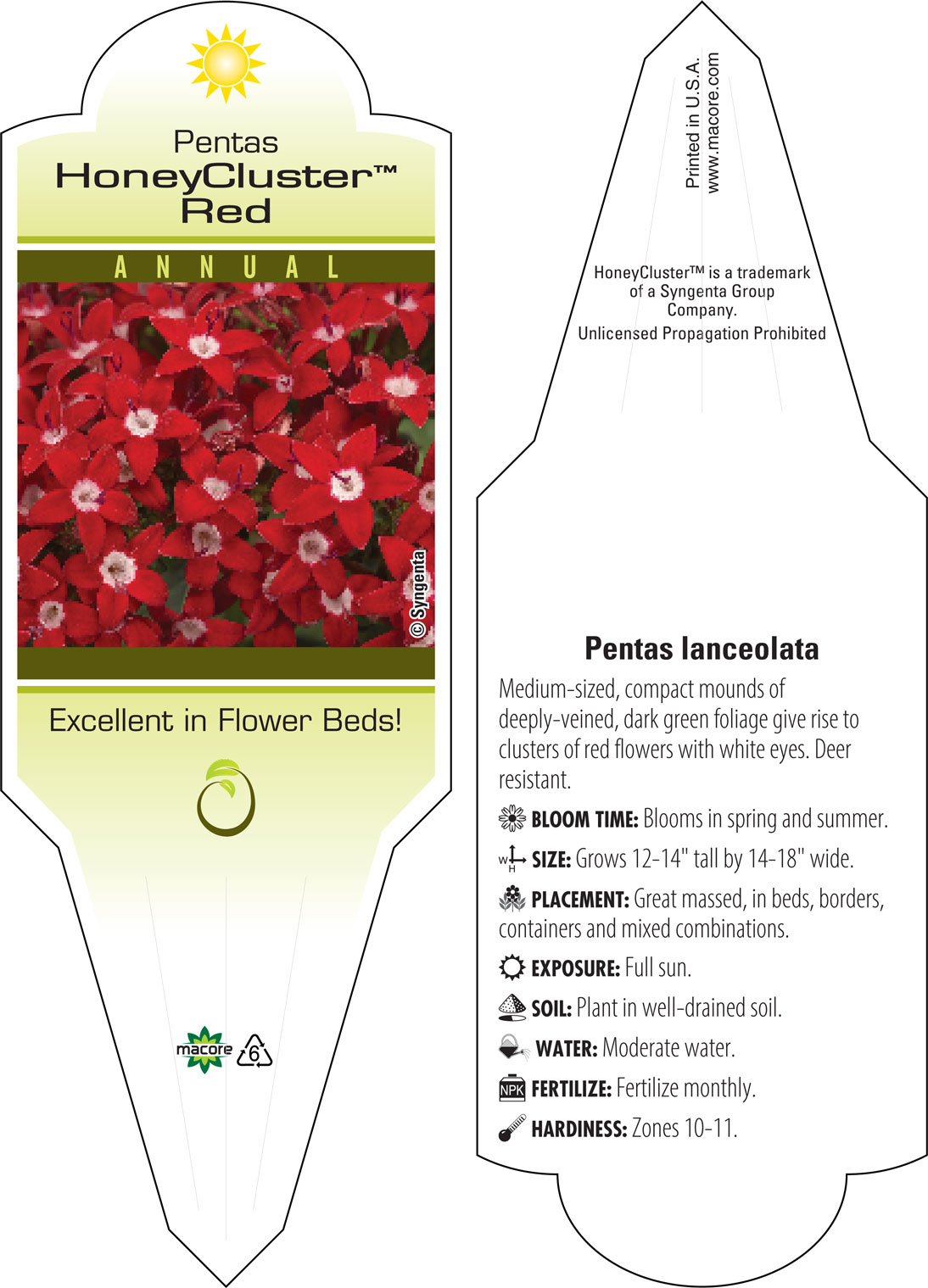 Pentas
HoneyCluster™
Red

ANNUAL

© Syngenta

Excellent in Flower Beds!

macore 6

Printed in U.S.A.
www.macore.com

HoneyCluster™ is a trademark of a Syngenta Group Company.
Unlicensed Propagation Prohibited

Pentas lanceolata

Medium-sized, compact mounds of deeply-veined, dark green foliage give rise to clusters of red flowers with white eyes. Deer resistant.

BLOOM TIME: Blooms in spring and summer.

W H SIZE: Grows 12-14" tall by 14-18" wide.

PLACEMENT: Great massed, in beds, borders, containers and mixed combinations.

EXPOSURE: Full sun.

SOIL: Plant in well-drained soil.

WATER: Moderate water.

NPK FERTILIZE: Fertilize monthly.

HARDINESS: Zones 10-11.